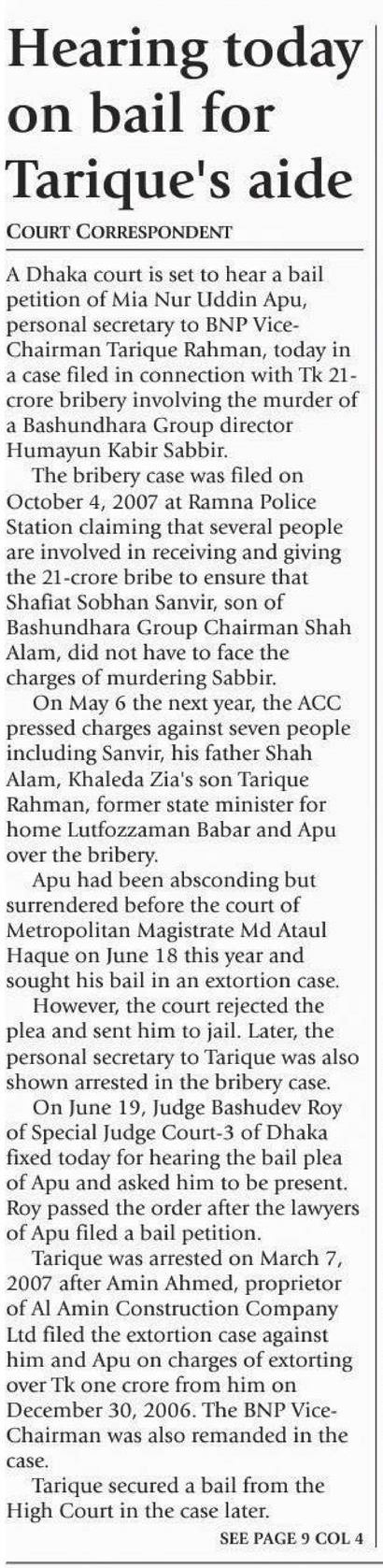 Hearing today on bail for Tarique's aide

COURT CORRESPONDENT

A Dhaka court is set to hear a bail petition of Mia Nur Uddin Apu, personal secretary to BNP Vice-Chairman Tarique Rahman, today in a case filed in connection with Tk 21-crore bribery involving the murder of a Bashundhara Group director Humayun Kabir Sabbir.

The bribery case was filed on October 4, 2007 at Ramna Police Station claiming that several people are involved in receiving and giving the 21-crore bribe to ensure that Shafiat Sobhan Sanvir, son of Bashundhara Group Chairman Shah Alam, did not have to face the charges of murdering Sabbir.

On May 6 the next year, the ACC pressed charges against seven people including Sanvir, his father Shah Alam, Khaleda Zia's son Tarique Rahman, former state minister for home Lutfozzaman Babar and Apu over the bribery.

Apu had been absconding but surrendered before the court of Metropolitan Magistrate Md Ataul Haque on June 18 this year and sought his bail in an extortion case.

However, the court rejected the plea and sent him to jail. Later, the personal secretary to Tarique was also shown arrested in the bribery case.

On June 19, Judge Bashudev Roy of Special Judge Court-3 of Dhaka fixed today for hearing the bail plea of Apu and asked him to be present. Roy passed the order after the lawyers of Apu filed a bail petition.

Tarique was arrested on March 7, 2007 after Amin Ahmed, proprietor of Al Amin Construction Company Ltd filed the extortion case against him and Apu on charges of extorting over Tk one crore from him on December 30, 2006. The BNP Vice-Chairman was also remanded in the case.

Tarique secured a bail from the High Court in the case later.

SEE PAGE 9 COL 4